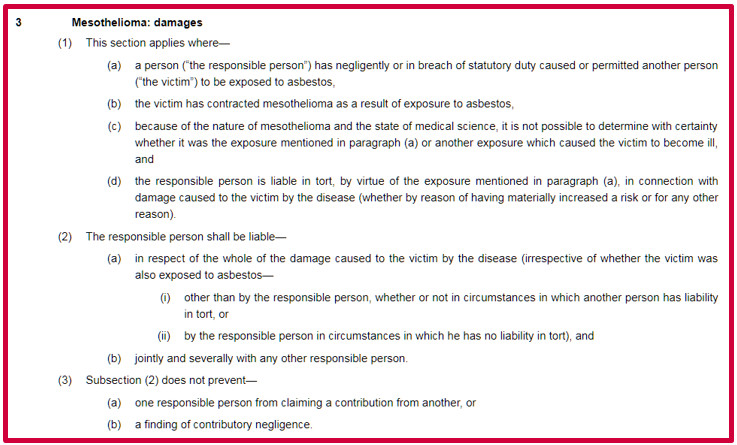 3 Mesothelioma: damages

(1) This section applies where—

(a) a person ("the responsible person") has negligently or in breach of statutory duty caused or permitted another person ("the victim") to be exposed to asbestos,

(b) the victim has contracted mesothelioma as a result of exposure to asbestos,

(c) because of the nature of mesothelioma and the state of medical science, it is not possible to determine with certainty whether it was the exposure mentioned in paragraph (a) or another exposure which caused the victim to become ill, and

(d) the responsible person is liable in tort, by virtue of the exposure mentioned in paragraph (a), in connection with damage caused to the victim by the disease (whether by reason of having materially increased a risk or for any other reason).

(2) The responsible person shall be liable—

(a) in respect of the whole of the damage caused to the victim by the disease (irrespective of whether the victim was also exposed to asbestos—

(i) other than by the responsible person, whether or not in circumstances in which another person has liability in tort, or

(ii) by the responsible person in circumstances in which he has no liability in tort), and

(b) jointly and severally with any other responsible person.

(3) Subsection (2) does not prevent—

(a) one responsible person from claiming a contribution from another, or

(b) a finding of contributory negligence.